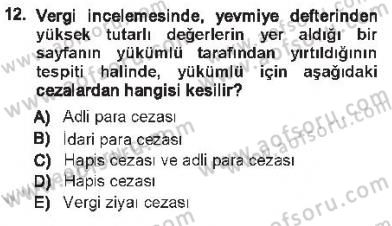 12. Vergi incelemesinde, yevmiye defterinden yüksek tutarlı değerlerin yer aldığı bir sayfanın yükümlü tarafından yırtıldığının tespiti halinde, yükümlü için aşağıdaki cezalardan hangisi kesilir?

A) Adli para cezası
B) İdari para cezası
C) Hapis cezası ve adli para cezası
D) Hapis cezası
E) Vergi ziyaı cezası

www.aofsoru.com